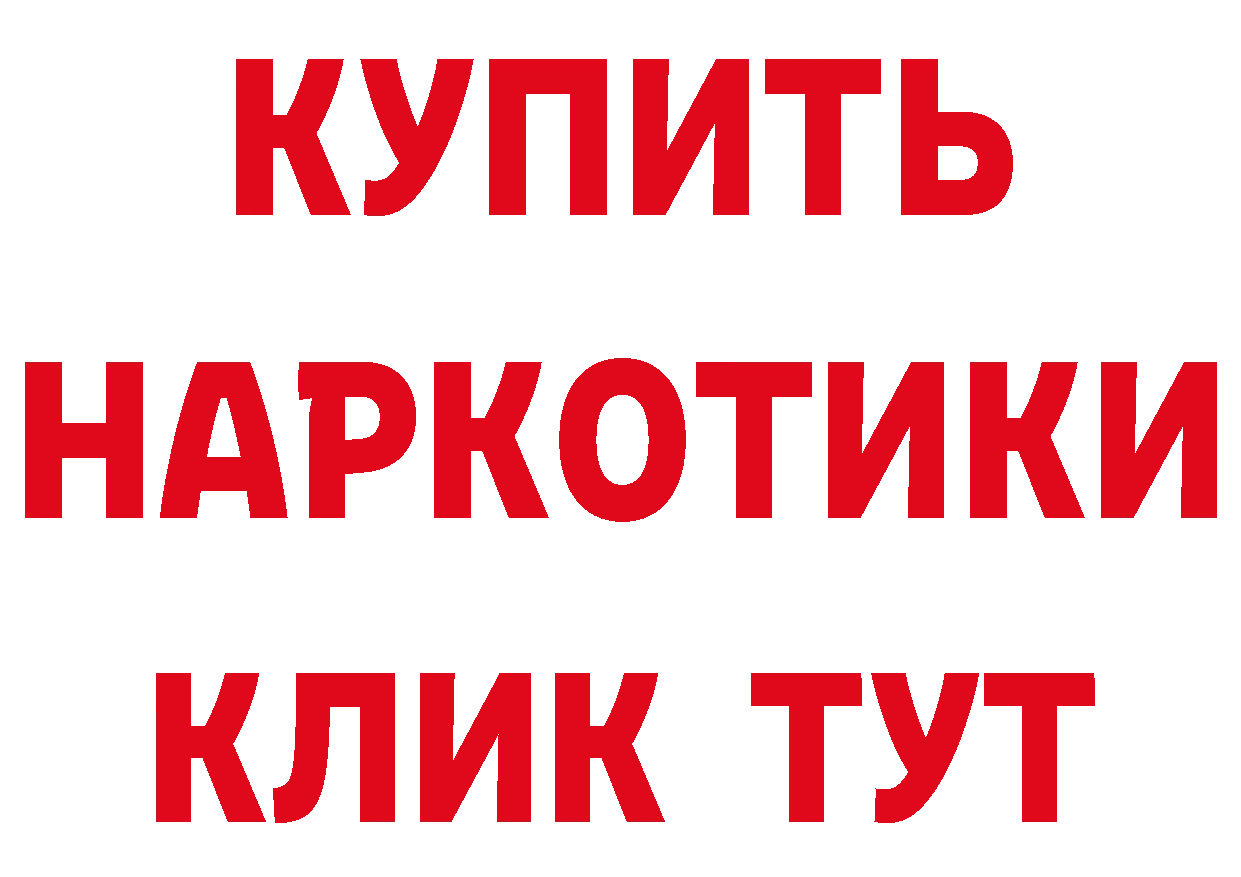 КУПИТЬ
НАРКОТИКИ
КЛИК ТУТ